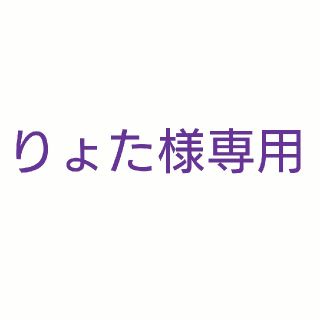 りょた様専用